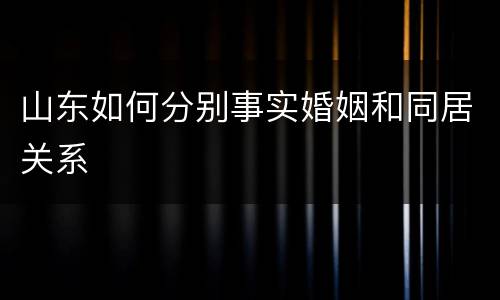 山东如何分别事实婚姻和同居关系